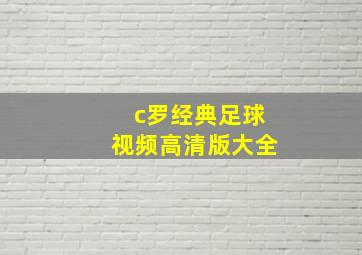 c罗经典足球
视频高清版大全